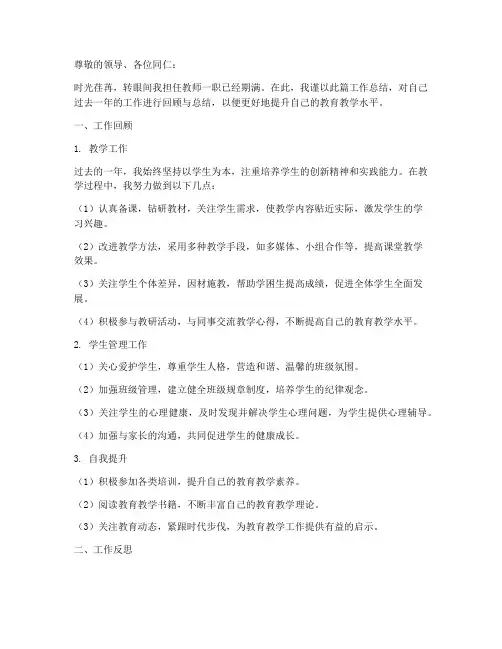 尊敬的领导、各位同仁：

时光荏苒，转眼间我担任教师一职已经期满。在此，我谨以此篇工作总结，对自己过去一年的工作进行回顾与总结，以便更好地提升自己的教育教学水平。

一、工作回顾

1. 教学工作

过去的一年，我始终坚持以学生为本，注重培养学生的创新精神和实践能力。在教学过程中，我努力做到以下几点：

（1）认真备课，钻研教材，关注学生需求，使教学内容贴近实际，激发学生的学习兴趣。

（2）改进教学方法，采用多种教学手段，如多媒体、小组合作等，提高课堂教学效果。

（3）关注学生个体差异，因材施教，帮助学困生提高成绩，促进全体学生全面发展。

（4）积极参与教研活动，与同事交流教学心得，不断提高自己的教育教学水平。

2. 学生管理工作

（1）关心爱护学生，尊重学生人格，营造和谐、温馨的班级氛围。

（2）加强班级管理，建立健全班级规章制度，培养学生的纪律观念。

（3）关注学生的心理健康，及时发现并解决学生心理问题，为学生提供心理辅导。

（4）加强与家长的沟通，共同促进学生的健康成长。

3. 自我提升

（1）积极参加各类培训，提升自己的教育教学素养。

（2）阅读教育教学书籍，不断丰富自己的教育教学理论。

（3）关注教育动态，紧跟时代步伐，为教育教学工作提供有益的启示。

二、工作反思